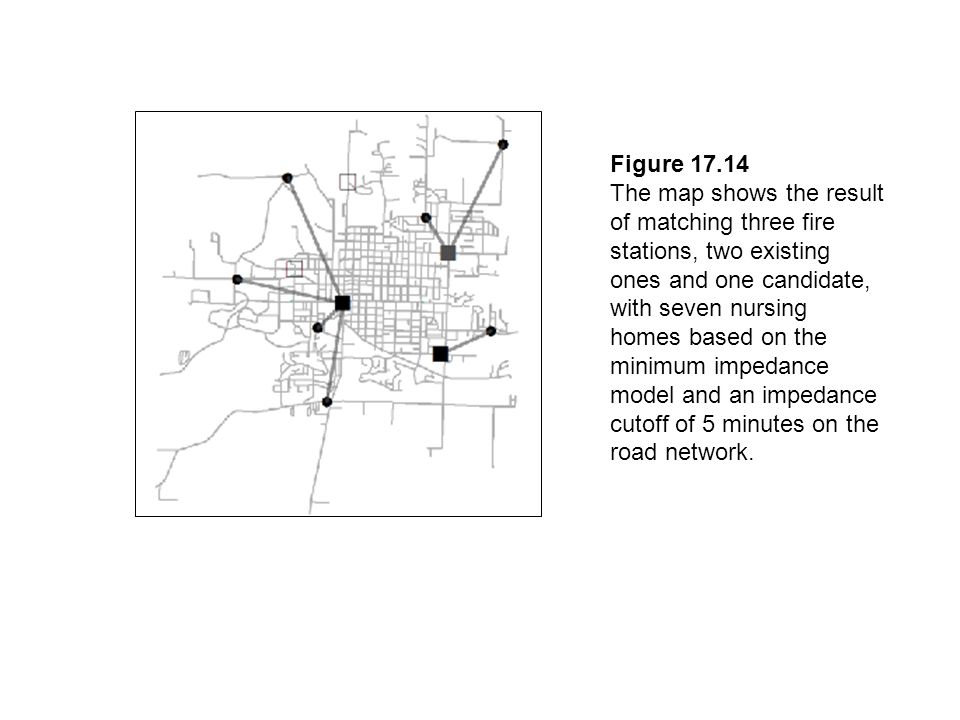 Figure 17.14
The map shows the result of matching three fire stations, two existing ones and one candidate, with seven nursing homes based on the minimum impedance model and an impedance cutoff of 5 minutes on the road network.